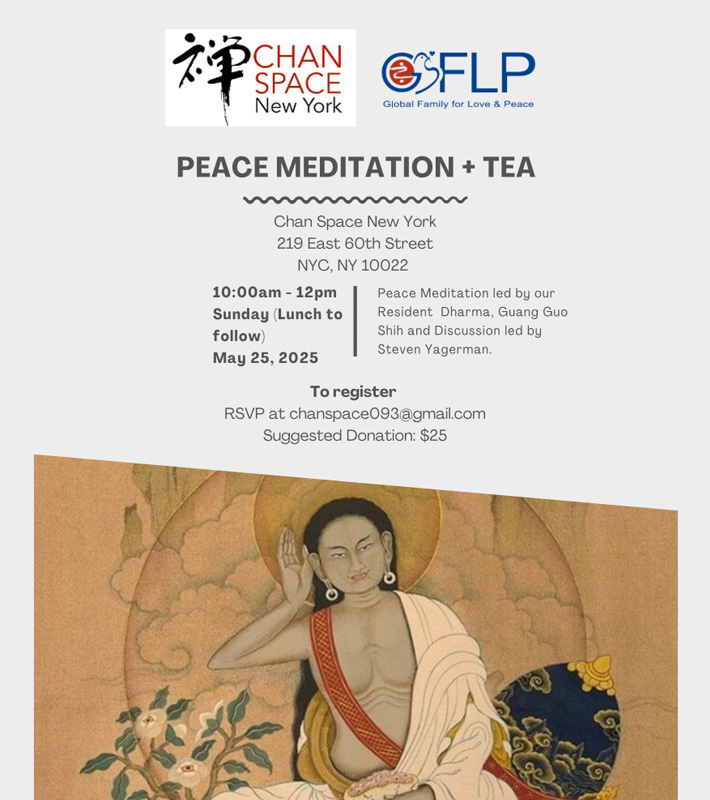 禪 CHAN SPACE New York

GFLP
Global Family for Love & Peace

PEACE MEDITATION + TEA

Chan Space New York
219 East 60th Street
NYC, NY 10022

10:00am - 12pm
Sunday (Lunch to follow)
May 25, 2025

Peace Meditation led by our Resident Dharma, Guang Guo Shih and Discussion led by Steven Yagerman.

To register
RSVP at chanspace093@gmail.com
Suggested Donation: $25